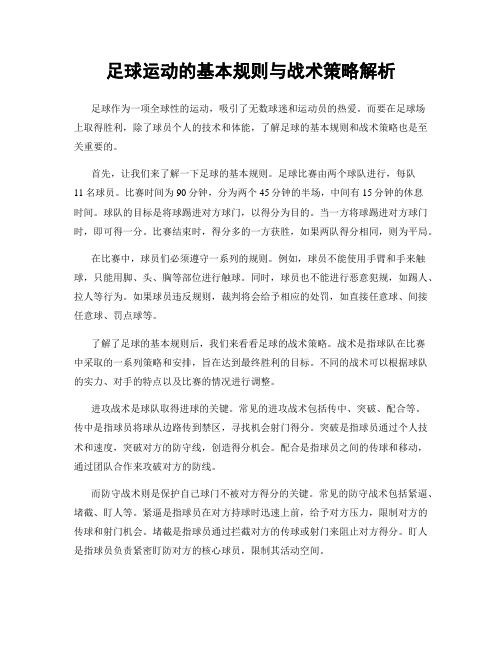 足球运动的基本规则与战术策略解析

足球作为一项全球性的运动，吸引了无数球迷和运动员的热爱。而要在足球场上取得胜利，除了球员个人的技术和体能，了解足球的基本规则和战术策略也是至关重要的。

首先，让我们来了解一下足球的基本规则。足球比赛由两个球队进行，每队11名球员。比赛时间为90分钟，分为两个45分钟的半场，中间有15分钟的休息时间。球队的目标是将球踢进对方球门，以得分为目的。当一方将球踢进对方球门时，即可得一分。比赛结束时，得分多的一方获胜，如果两队得分相同，则为平局。

在比赛中，球员们必须遵守一系列的规则。例如，球员不能使用手臂和手来触球，只能用脚、头、胸等部位进行触球。同时，球员也不能进行恶意犯规，如踢人、拉人等行为。如果球员违反规则，裁判将会给予相应的处罚，如直接任意球、间接任意球、罚点球等。

了解了足球的基本规则后，我们来看看足球的战术策略。战术是指球队在比赛中采取的一系列策略和安排，旨在达到最终胜利的目标。不同的战术可以根据球队的实力、对手的特点以及比赛的情况进行调整。

进攻战术是球队取得进球的关键。常见的进攻战术包括传中、突破、配合等。传中是指球员将球从边路传到禁区，寻找机会射门得分。突破是指球员通过个人技术和速度，突破对方的防守线，创造得分机会。配合是指球员之间的传球和移动，通过团队合作来攻破对方的防线。

而防守战术则是保护自己球门不被对方得分的关键。常见的防守战术包括紧逼、堵截、盯人等。紧逼是指球员在对方持球时迅速上前，给予对方压力，限制对方的传球和射门机会。堵截是指球员通过拦截对方的传球或射门来阻止对方得分。盯人是指球员负责紧密盯防对方的核心球员，限制其活动空间。